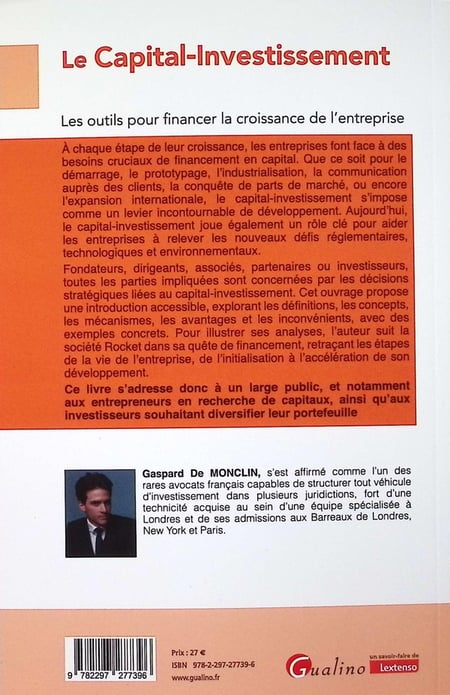 Le Capital-Investissement

Les outils pour financer la croissance de l'entreprise

À chaque étape de leur croissance, les entreprises font face à des besoins cruciaux de financement en capital. Que ce soit pour le démarrage, le prototypage, l'industrialisation, la communication auprès des clients, la conquête de parts de marché, ou encore l'expansion internationale, le capital-investissement s'impose comme un levier incontournable de développement. Aujourd'hui, le capital-investissement joue également un rôle clé pour aider les entreprises à relever les nouveaux défis réglementaires, technologiques et environnementaux.

Fondateurs, dirigeants, associés, partenaires ou investisseurs, toutes les parties impliquées sont concernées par les décisions stratégiques liées au capital-investissement. Cet ouvrage propose une introduction accessible, explorant les définitions, les concepts, les mécanismes, les avantages et les inconvénients, avec des exemples concrets. Pour illustrer ses analyses, l'auteur suit la société Rocket dans sa quête de financement, retraçant les étapes de la vie de l'entreprise, de l'initialisation à l'accélération de son développement.

Ce livre s'adresse donc à un large public, et notamment aux entrepreneurs en recherche de capitaux, ainsi qu'aux investisseurs souhaitant diversifier leur portefeuille

Gaspard De MONCLIN, s'est affirmé comme l'un des rares avocats français capables de structurer tout véhicule d'investissement dans plusieurs juridictions, fort d'une technicité acquise au sein d'une équipe spécialisée à Londres et de ses admissions aux Barreaux de Londres, New York et Paris.

9 782297 277396

Prix : 27 €
ISBN 978-2-297-27739-6
www.gualino.fr

Gualino

un savoir-faire de Lextenso